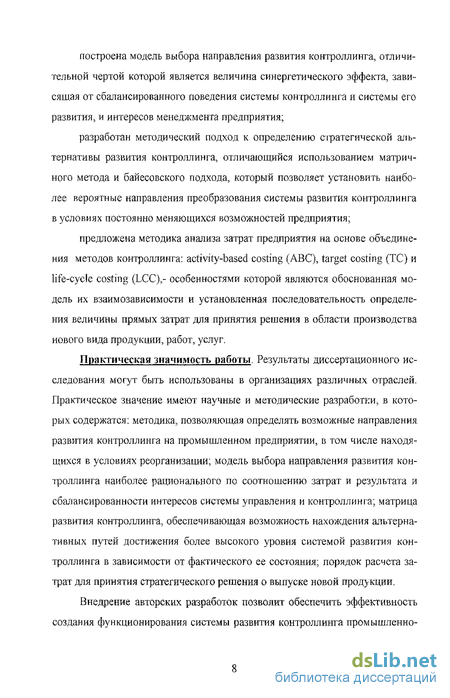 построена модель выбора направления развития контроллинга, отличительной чертой которой является величина синергетического эффекта, зависящая от сбалансированного поведения системы контроллинга и системы его развития, и интересов менеджмента предприятия;

разработан методический подход к определению стратегической альтернативы развития контроллинга, отличающийся использованием матричного метода и байесовского подхода, который позволяет установить наиболее вероятные направления преобразования системы развития контроллинга в условиях постоянно меняющихся возможностей предприятия;

предложена методика анализа затрат предприятия на основе объединения методов контроллинга: activity-based costing (ABC), target costing (TC) и life-cycle costing (LCC),- особенностями которой являются обоснованная модель их взаимозависимости и установленная последовательность определения величины прямых затрат для принятия решения в области производства нового вида продукции, работ, услуг.

Практическая значимость работы. Результаты диссертационного исследования могут быть использованы в организациях различных отраслей. Практическое значение имеют научные и методические разработки, в которых содержатся: методика, позволяющая определять возможные направления развития контроллинга на промышленном предприятии, в том числе находящихся в условиях реорганизации; модель выбора направления развития контроллинга наиболее рационального по соотношению затрат и результата и сбалансированности интересов системы управления и контроллинга; матрица развития контроллинга, обеспечивающая возможность нахождения альтернативных путей достижения более высокого уровня системой развития контроллинга в зависимости от фактического ее состояния; порядок расчета затрат для принятия стратегического решения о выпуске новой продукции.

Внедрение авторских разработок позволит обеспечить эффективность создания функционирования системы развития контроллинга промышленно-

8

dsLib.net
библиотека диссертаций